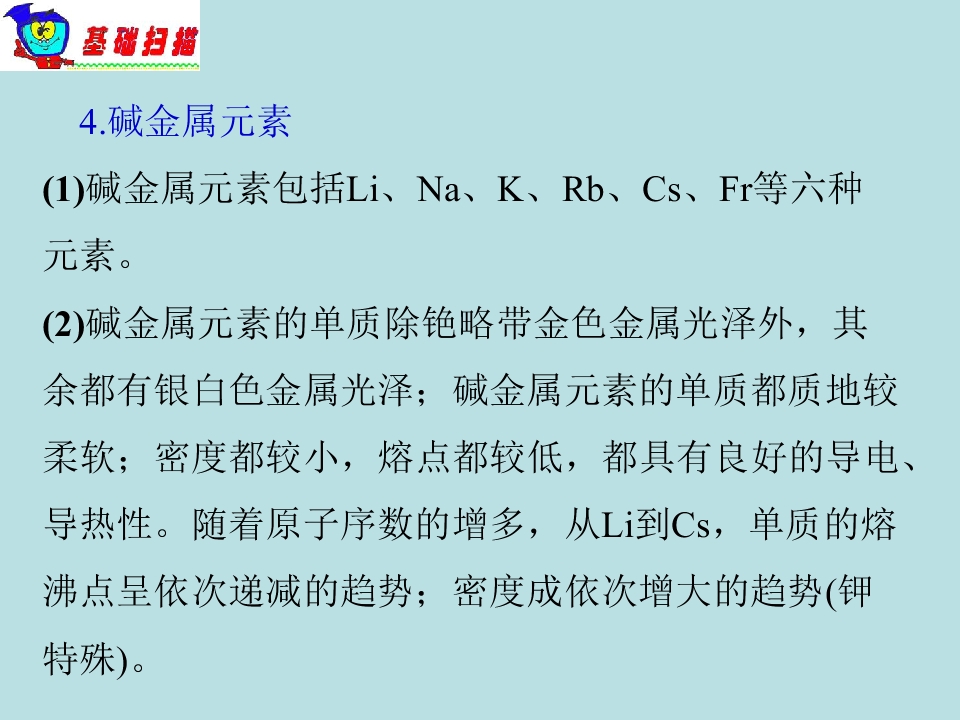 基础扫描

4.碱金属元素

(1)碱金属元素包括Li、Na、K、Rb、Cs、Fr等六种元素。

(2)碱金属元素的单质除铯略带金色金属光泽外，其余都有银白色金属光泽；碱金属元素的单质都质地较柔软；密度都较小，熔点都较低，都具有良好的导电、导热性。随着原子序数的增多，从Li到Cs，单质的熔沸点呈依次递减的趋势；密度成依次增大的趋势(钾特殊)。